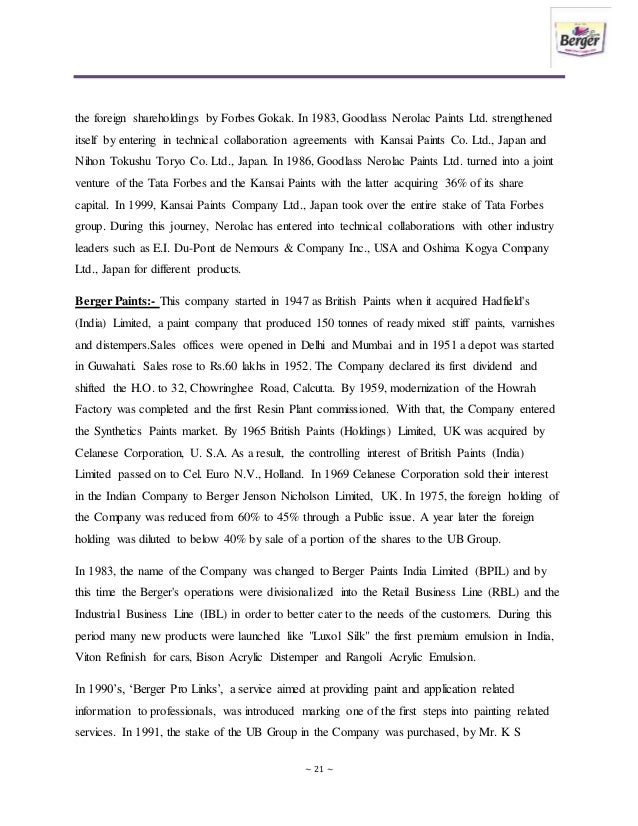 Berger

the foreign shareholdings by Forbes Gokak. In 1983, Goodlass Nerolac Paints Ltd. strengthened itself by entering in technical collaboration agreements with Kansai Paints Co. Ltd., Japan and Nihon Tokushu Toryo Co. Ltd., Japan. In 1986, Goodlass Nerolac Paints Ltd. turned into a joint venture of the Tata Forbes and the Kansai Paints with the latter acquiring 36% of its share capital. In 1999, Kansai Paints Company Ltd., Japan took over the entire stake of Tata Forbes group. During this journey, Nerolac has entered into technical collaborations with other industry leaders such as E.I. Du-Pont de Nemours & Company Inc., USA and Oshima Kogya Company Ltd., Japan for different products.

Berger Paints:- This company started in 1947 as British Paints when it acquired Hadfield's (India) Limited, a paint company that produced 150 tonnes of ready mixed stiff paints, varnishes and distempers.Sales offices were opened in Delhi and Mumbai and in 1951 a depot was started in Guwahati. Sales rose to Rs.60 lakhs in 1952. The Company declared its first dividend and shifted the H.O. to 32, Chowringhee Road, Calcutta. By 1959, modernization of the Howrah Factory was completed and the first Resin Plant commissioned. With that, the Company entered the Synthetics Paints market. By 1965 British Paints (Holdings) Limited, UK was acquired by Celanese Corporation, U. S.A. As a result, the controlling interest of British Paints (India) Limited passed on to Cel. Euro N.V., Holland. In 1969 Celanese Corporation sold their interest in the Indian Company to Berger Jenson Nicholson Limited, UK. In 1975, the foreign holding of the Company was reduced from 60% to 45% through a Public issue. A year later the foreign holding was diluted to below 40% by sale of a portion of the shares to the UB Group.

In 1983, the name of the Company was changed to Berger Paints India Limited (BPIL) and by this time the Berger's operations were divisionalized into the Retail Business Line (RBL) and the Industrial Business Line (IBL) in order to better cater to the needs of the customers. During this period many new products were launched like "Luxol Silk" the first premium emulsion in India, Viton Refinish for cars, Bison Acrylic Distemper and Rangoli Acrylic Emulsion.

In 1990's, 'Berger Pro Links', a service aimed at providing paint and application related information to professionals, was introduced marking one of the first steps into painting related services. In 1991, the stake of the UB Group in the Company was purchased, by Mr. K S

~ 21 ~